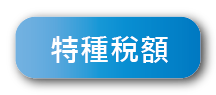 特種稅額